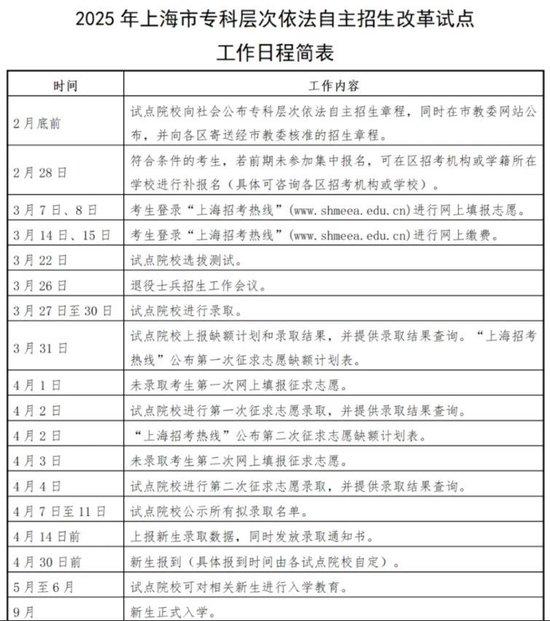 2025 年上海市专科层次依法自主招生改革试点

工作日程简表

| 时间 | 工作内容 |
|---|---|
| 2月底前 | 试点院校向社会公布专科层次依法自主招生章程，同时在市教委网站公布，并向各区寄送经市教委核准的招生章程。 |
| 2月28日 | 符合条件的考生，若前期未参加集中报名，可在区招考机构或学籍所在学校进行补报名（具体可咨询各区招考机构或学校）。 |
| 3月7日、8日 | 考生登录“上海招考热线”(www.shmeea.edu.cn)进行网上填报志愿。 |
| 3月14日、15日 | 考生登录“上海招考热线”(www.shmeea.edu.cn)进行网上缴费。 |
| 3月22日 | 试点院校选拔测试。 |
| 3月26日 | 退役士兵招生工作会议。 |
| 3月27日至30日 | 试点院校进行录取。 |
| 3月31日 | 试点院校上报缺额计划和录取结果，并提供录取结果查询。“上海招考热线”公布第一次征求志愿缺额计划表。 |
| 4月1日 | 未录取考生第一次网上填报征求志愿。 |
| 4月2日 | 试点院校进行第一次征求志愿录取，并提供录取结果查询。 |
| 4月2日 | “上海招考热线”公布第二次征求志愿缺额计划表。 |
| 4月3日 | 未录取考生第二次网上填报征求志愿。 |
| 4月4日 | 试点院校进行第二次征求志愿录取，并提供录取结果查询。 |
| 4月7日至11日 | 试点院校公示所有拟录取名单。 |
| 4月14日前 | 上报新生录取数据，同时发放录取通知书。 |
| 4月30日前 | 新生报到（具体报到时间由各试点院校自定）。 |
| 5月至6月 | 试点院校可对相关新生进行入学教育。 |
| 9月 | 新生正式入学。 |